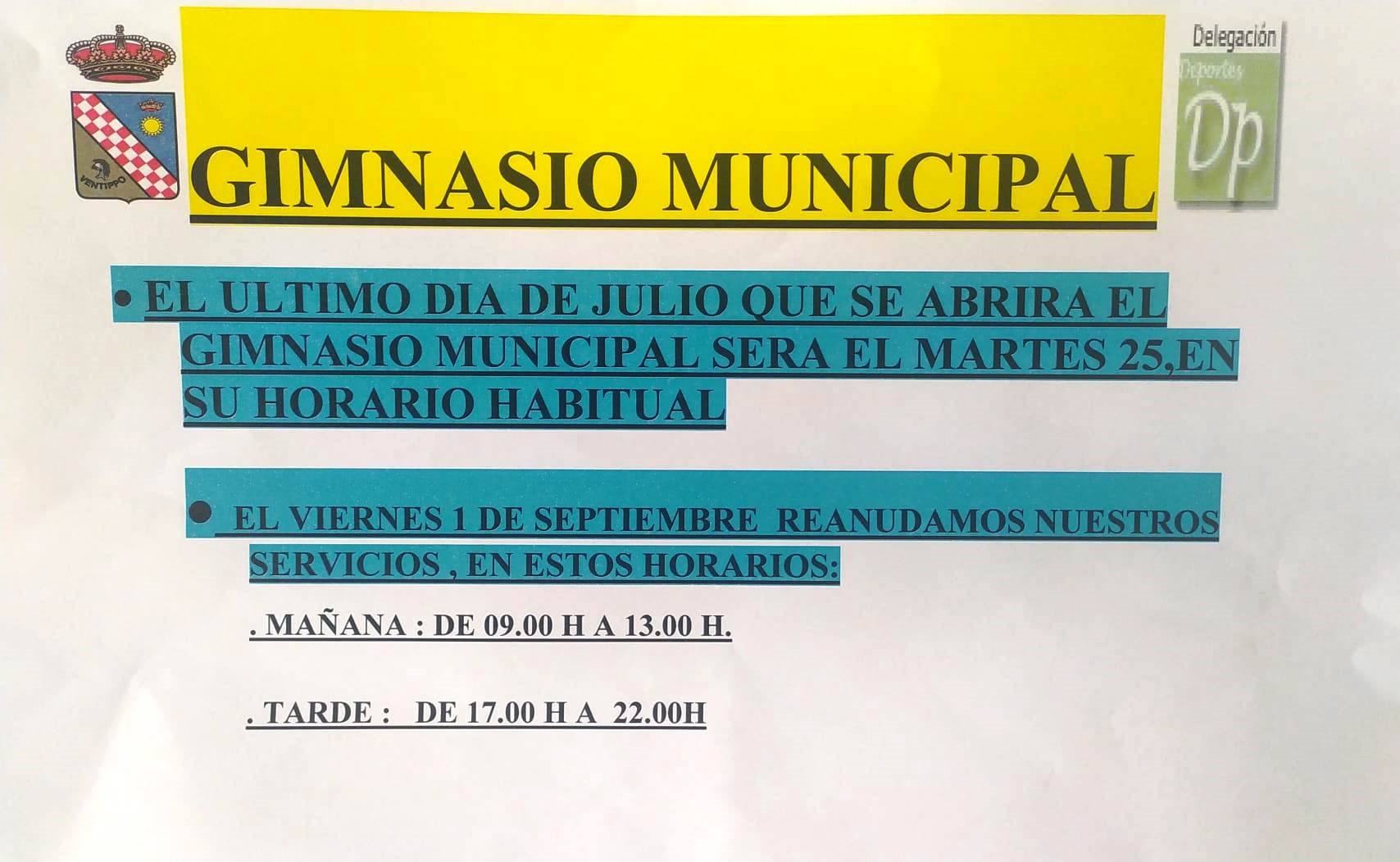 VENTIPPO

GIMNASIO MUNICIPAL

Delegación
Deportes
Dp

• EL ULTIMO DIA DE JULIO QUE SE ABRIRA EL GIMNASIO MUNICIPAL SERA EL MARTES 25,EN SU HORARIO HABITUAL

• EL VIERNES 1 DE SEPTIEMBRE REANUDAMOS NUESTROS SERVICIOS , EN ESTOS HORARIOS:

. MAÑANA : DE 09.00 H A 13.00 H.

. TARDE : DE 17.00 H A 22.00H